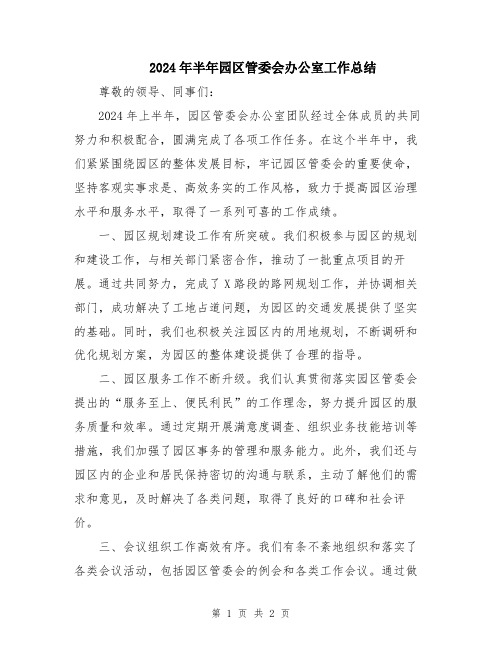 2024年半年园区管委会办公室工作总结

尊敬的领导、同事们：

2024年上半年，园区管委会办公室团队经过全体成员的共同努力和积极配合，圆满完成了各项工作任务。在这个半年中，我们紧紧围绕园区的整体发展目标，牢记园区管委会的重要使命，坚持客观实事求是、高效务实的工作风格，致力于提高园区治理水平和服务水平，取得了一系列可喜的工作成绩。

一、园区规划建设工作有所突破。我们积极参与园区的规划和建设工作，与相关部门紧密合作，推动了一批重点项目的开展。通过共同努力，完成了X路段的路网规划工作，并协调相关部门，成功解决了工地占道问题，为园区的交通发展提供了坚实的基础。同时，我们也积极关注园区内的用地规划，不断调研和优化规划方案，为园区的整体建设提供了合理的指导。

二、园区服务工作不断升级。我们认真贯彻落实园区管委会提出的“服务至上、便民利民”的工作理念，努力提升园区的服务质量和效率。通过定期开展满意度调查、组织业务技能培训等措施，我们加强了园区事务的管理和服务能力。此外，我们还与园区内的企业和居民保持密切的沟通与联系，主动了解他们的需求和意见，及时解决了各类问题，取得了良好的口碑和社会评价。

三、会议组织工作高效有序。我们有条不紊地组织和落实了各类会议活动，包括园区管委会的例会和各类工作会议。通过做

第 1 页 共 2 页